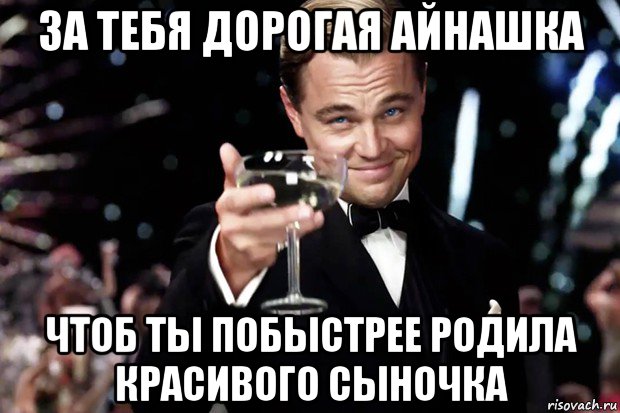 ЗА ТЕБЯ ДОРОГАЯ АЙНАШКА

ЧТОБ ТЫ ПОБЫСТРЕЕ РОДИЛА КРАСИВОГО СЫНОЧКА

risovach.ru